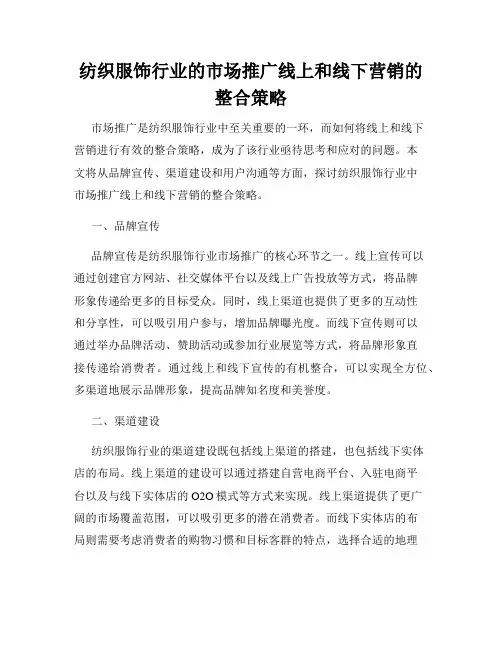 纺织服饰行业的市场推广线上和线下营销的整合策略

市场推广是纺织服饰行业中至关重要的一环，而如何将线上和线下营销进行有效的整合策略，成为了该行业亟待思考和应对的问题。本文将从品牌宣传、渠道建设和用户沟通等方面，探讨纺织服饰行业中市场推广线上和线下营销的整合策略。

一、品牌宣传

品牌宣传是纺织服饰行业市场推广的核心环节之一。线上宣传可以通过创建官方网站、社交媒体平台以及线上广告投放等方式，将品牌形象传递给更多的目标受众。同时，线上渠道也提供了更多的互动性和分享性，可以吸引用户参与，增加品牌曝光度。而线下宣传则可以通过举办品牌活动、赞助活动或参加行业展览等方式，将品牌形象直接传递给消费者。通过线上和线下宣传的有机整合，可以实现全方位、多渠道地展示品牌形象，提高品牌知名度和美誉度。

二、渠道建设

纺织服饰行业的渠道建设既包括线上渠道的搭建，也包括线下实体店的布局。线上渠道的建设可以通过搭建自营电商平台、入驻电商平台以及与线下实体店的 O2O 模式等方式来实现。线上渠道提供了更广阔的市场覆盖范围，可以吸引更多的潜在消费者。而线下实体店的布局则需要考虑消费者的购物习惯和目标客群的特点，选择合适的地理